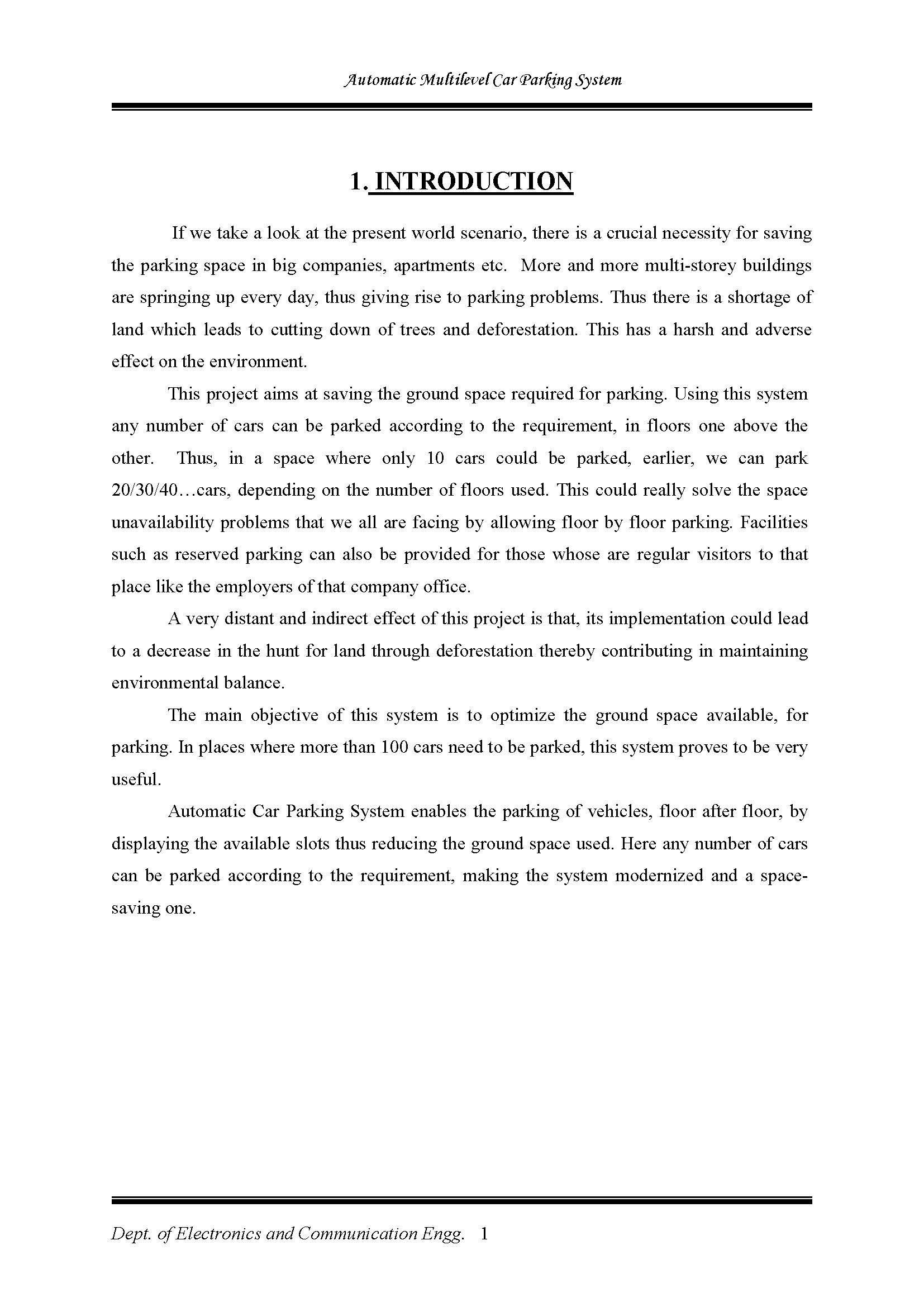 Automatic Multilevel Car Parking System

1. INTRODUCTION

If we take a look at the present world scenario, there is a crucial necessity for saving the parking space in big companies, apartments etc. More and more multi-storey buildings are springing up every day, thus giving rise to parking problems. Thus there is a shortage of land which leads to cutting down of trees and deforestation. This has a harsh and adverse effect on the environment.

This project aims at saving the ground space required for parking. Using this system any number of cars can be parked according to the requirement, in floors one above the other. Thus, in a space where only 10 cars could be parked, earlier, we can park 20/30/40…cars, depending on the number of floors used. This could really solve the space unavailability problems that we all are facing by allowing floor by floor parking. Facilities such as reserved parking can also be provided for those whose are regular visitors to that place like the employers of that company office.

A very distant and indirect effect of this project is that, its implementation could lead to a decrease in the hunt for land through deforestation thereby contributing in maintaining environmental balance.

The main objective of this system is to optimize the ground space available, for parking. In places where more than 100 cars need to be parked, this system proves to be very useful.

Automatic Car Parking System enables the parking of vehicles, floor after floor, by displaying the available slots thus reducing the ground space used. Here any number of cars can be parked according to the requirement, making the system modernized and a space-saving one.

Dept. of Electronics and Communication Engg. 1